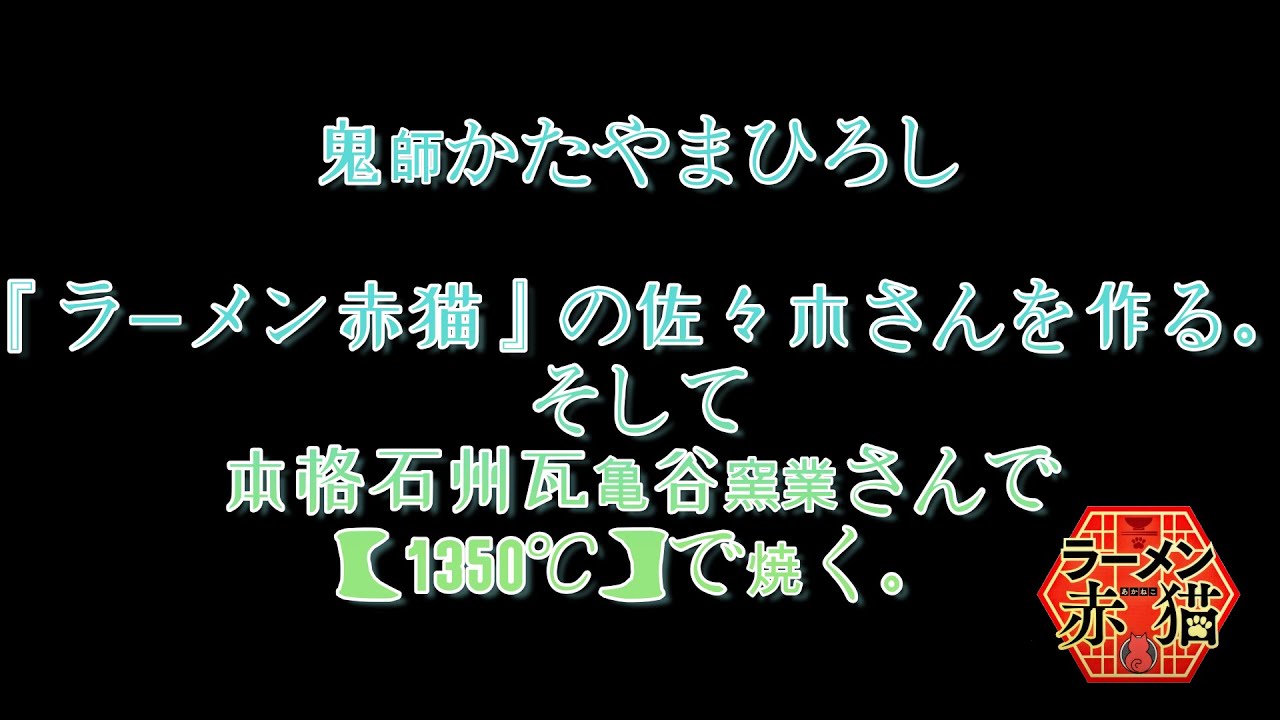 鬼師かたやまひろし

『ラーメン赤猫』の佐々木さんを作る。
そして
本格石州瓦亀谷窯業さんで
【1350℃】で焼く。

ラーメン
あかねこ
赤猫